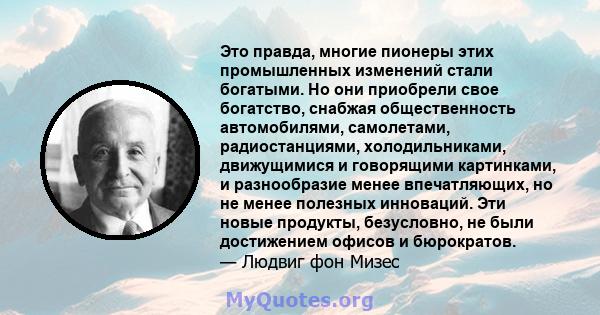 Это правда, многие пионеры этих промышленных изменений стали богатыми. Но они приобрели свое богатство, снабжая общественность автомобилями, самолетами, радиостанциями, холодильниками, движущимися и говорящими картинками, и разнообразие менее впечатляющих, но не менее полезных инноваций. Эти новые продукты, безусловно, не были достижением офисов и бюрократов.
— Людвиг фон Мизес

MyQuotes.org